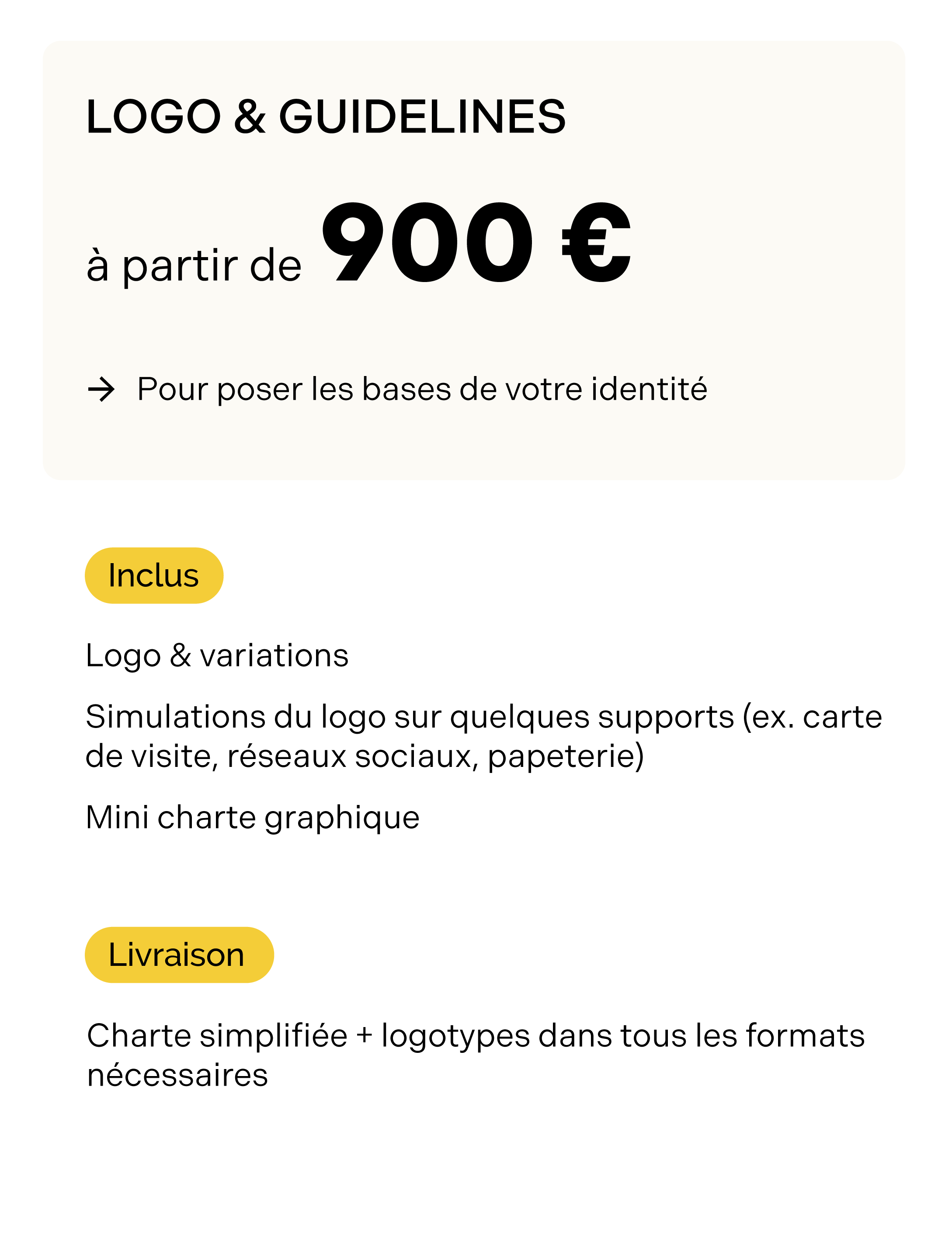 LOGO & GUIDELINES

à partir de 900 €

→ Pour poser les bases de votre identité

Inclus

Logo & variations

Simulations du logo sur quelques supports (ex. carte de visite, réseaux sociaux, papeterie)

Mini charte graphique

Livraison

Charte simplifiée + logotypes dans tous les formats nécessaires